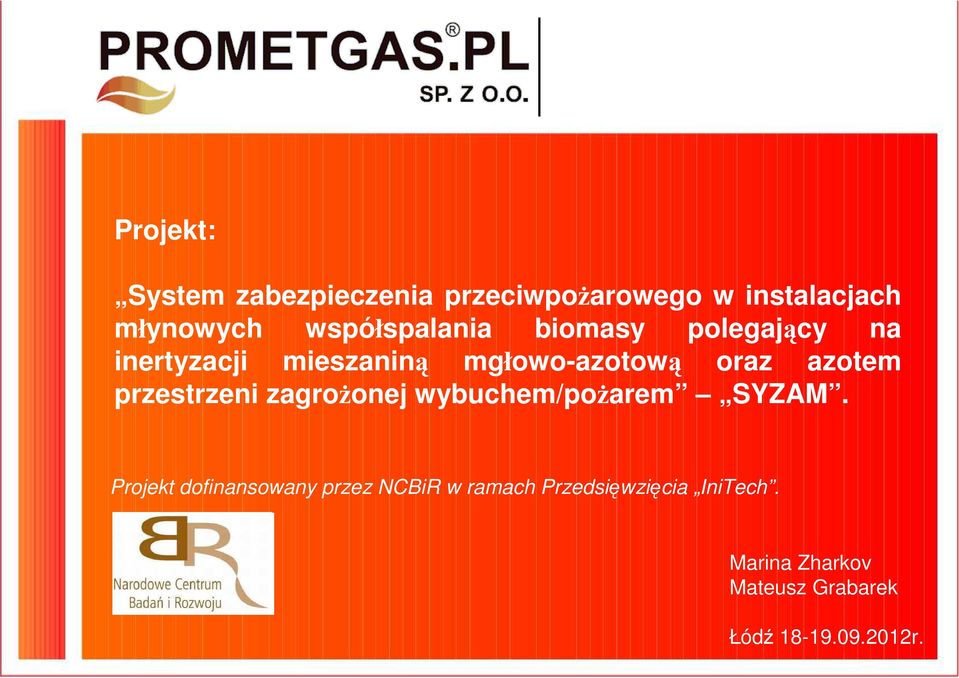 PROMETGAS®.PL
SP. Z O.O.

Projekt:

„System zabezpieczenia przeciwpożarowego w instalacjach młynowych współspalania biomasy polegający na inertyzacji mieszaniną mgłowo-azotową oraz azotem przestrzeni zagrożonej wybuchem/pożarem” – „SYZAM”.

Projekt dofinansowany przez NCBiR w ramach Przedsięwzięcia „IniTech”.

BR
Narodowe Centrum Badań i Rozwoju

Marina Zharkov
Mateusz Grabarek

Łódź 18-19.09.2012r.